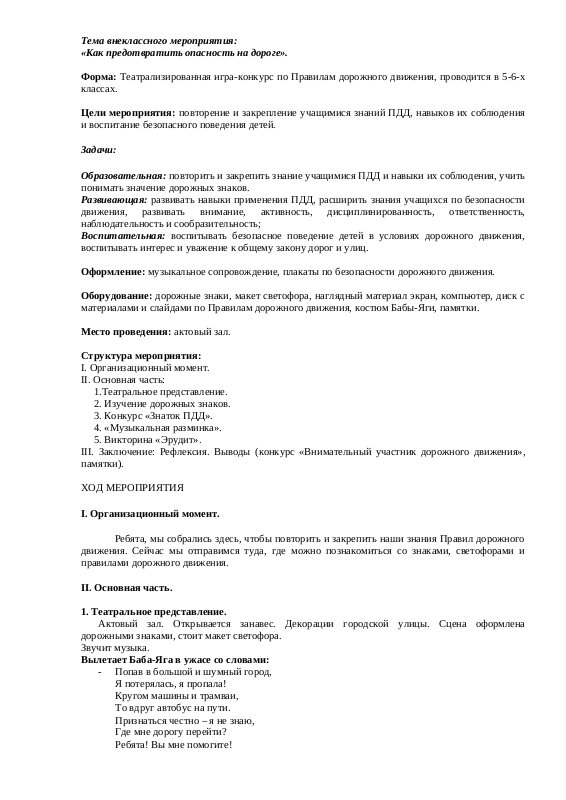 Тема внеклассного мероприятия:
«Как предотвратить опасность на дороге».

Форма: Театрализированная игра-конкурс по Правилам дорожного движения, проводится в 5-6-х классах.

Цели мероприятия: повторение и закрепление учащимися знаний ПДД, навыков их соблюдения и воспитание безопасного поведения детей.

Задачи:

Образовательная: повторить и закрепить знание учащимися ПДД и навыки их соблюдения, учить понимать значение дорожных знаков.
Развивающая: развивать навыки применения ПДД, расширить знания учащихся по безопасности движения, развивать внимание, активность, дисциплинированность, ответственность, наблюдательность и сообразительность;
Воспитательная: воспитывать безопасное поведение детей в условиях дорожного движения, воспитывать интерес и уважение к общему закону дорог и улиц.

Оформление: музыкальное сопровождение, плакаты по безопасности дорожного движения.

Оборудование: дорожные знаки, макет светофора, наглядный материал экран, компьютер, диск с материалами и слайдами по Правилам дорожного движения, костюм Бабы-Яги, памятки.

Место проведения: актовый зал.

Структура мероприятия:
I. Организационный момент.
II. Основная часть:
1.Театральное представление.
2. Изучение дорожных знаков.
3. Конкурс «Знаток ПДД».
4. «Музыкальная разминка».
5. Викторина «Эрудит».
III. Заключение: Рефлексия. Выводы (конкурс «Внимательный участник дорожного движения», памятки).

ХОД МЕРОПРИЯТИЯ

I. Организационный момент.

Ребята, мы собрались здесь, чтобы повторить и закрепить наши знания Правил дорожного движения. Сейчас мы отправимся туда, где можно познакомиться со знаками, светофорами и правилами дорожного движения.

II. Основная часть.

1. Театральное представление.
Актовый зал. Открывается занавес. Декорации городской улицы. Сцена оформлена дорожными знаками, стоит макет светофора.
Звучит музыка.
Вылетает Баба-Яга в ужасе со словами:
- Попав в большой и шумный город,
Я потерялась, я пропала!
Кругом машины и трамваи,
То вдруг автобус на пути.
Признаться честно – я не знаю,
Где мне дорогу перейти?
Ребята! Вы мне помогите!